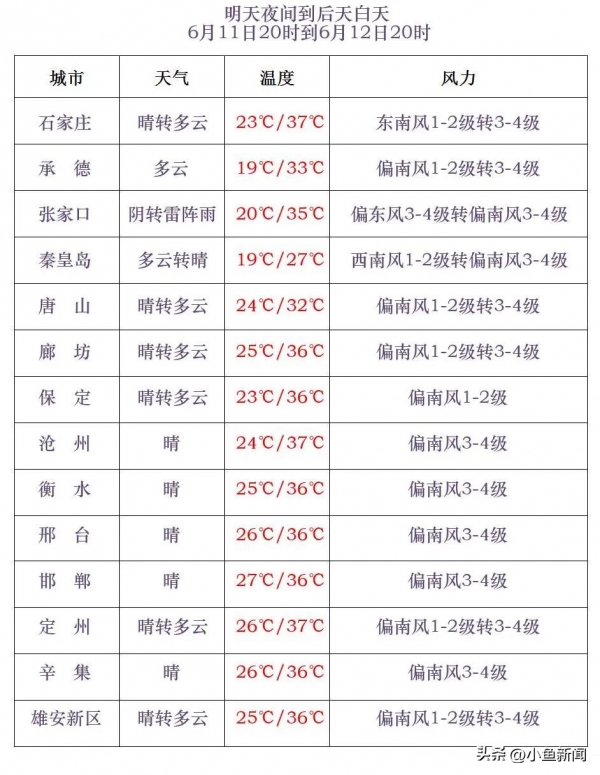 明天夜间到后天白天
6月11日20时到6月12日20时

| 城市 | 天气 | 温度 | 风力 |
|---|---|---|---|
| 石家庄 | 晴转多云 | 23℃/37℃ | 东南风1-2级转3-4级 |
| 承　德 | 多云 | 19℃/33℃ | 偏南风1-2级转3-4级 |
| 张家口 | 阴转雷阵雨 | 20℃/35℃ | 偏东风3-4级转偏南风3-4级 |
| 秦皇岛 | 多云转晴 | 19℃/27℃ | 西南风1-2级转偏南风3-4级 |
| 唐　山 | 晴转多云 | 24℃/32℃ | 偏南风1-2级转3-4级 |
| 廊　坊 | 晴转多云 | 25℃/36℃ | 偏南风1-2级转3-4级 |
| 保　定 | 晴转多云 | 23℃/36℃ | 偏南风1-2级 |
| 沧　州 | 晴 | 24℃/37℃ | 偏南风3-4级 |
| 衡　水 | 晴 | 25℃/36℃ | 偏南风3-4级 |
| 邢　台 | 晴 | 26℃/36℃ | 偏南风3-4级 |
| 邯　郸 | 晴 | 27℃/36℃ | 偏南风3-4级 |
| 定　州 | 晴转多云 | 26℃/37℃ | 偏南风1-2级转3-4级 |
| 辛　集 | 晴 | 26℃/36℃ | 偏南风3-4级 |
| 雄安新区 | 晴转多云 | 25℃/36℃ | 偏南风1-2级转3-4级 |

头条 @小鱼新闻